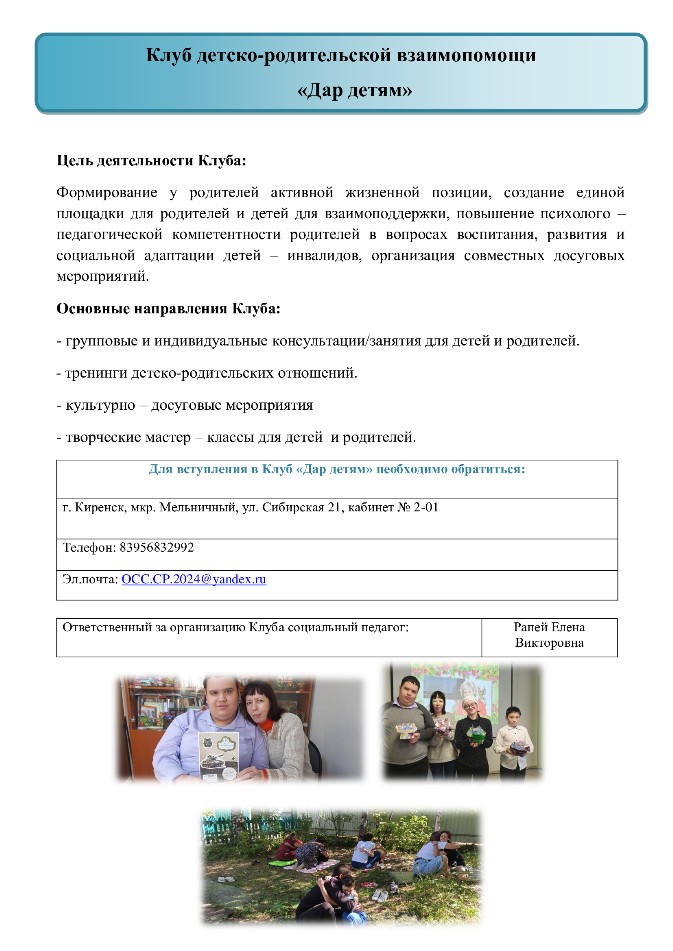 Клуб детско-родительской взаимопомощи
«Дар детям»

Цель деятельности Клуба:

Формирование у родителей активной жизненной позиции, создание единой площадки для родителей и детей для взаимоподдержки, повышение психолого – педагогической компетентности родителей в вопросах воспитания, развития и социальной адаптации детей – инвалидов, организация совместных досуговых мероприятий.

Основные направления Клуба:

- групповые и индивидуальные консультации/занятия для детей и родителей.

- тренинги детско-родительских отношений.

- культурно – досуговые мероприятия

- творческие мастер – классы для детей и родителей.

| Для вступления в Клуб «Дар детям» необходимо обратиться: |
|---|
| г. Киренск, мкр. Мельничный, ул. Сибирская 21, кабинет № 2-01 |
| Телефон: 83956832992 |
| Эл.почта: OCC.CP.2024@yandex.ru |

| Ответственный за организацию Клуба социальный педагог: | Рапей Елена Викторовна |
|---|---|